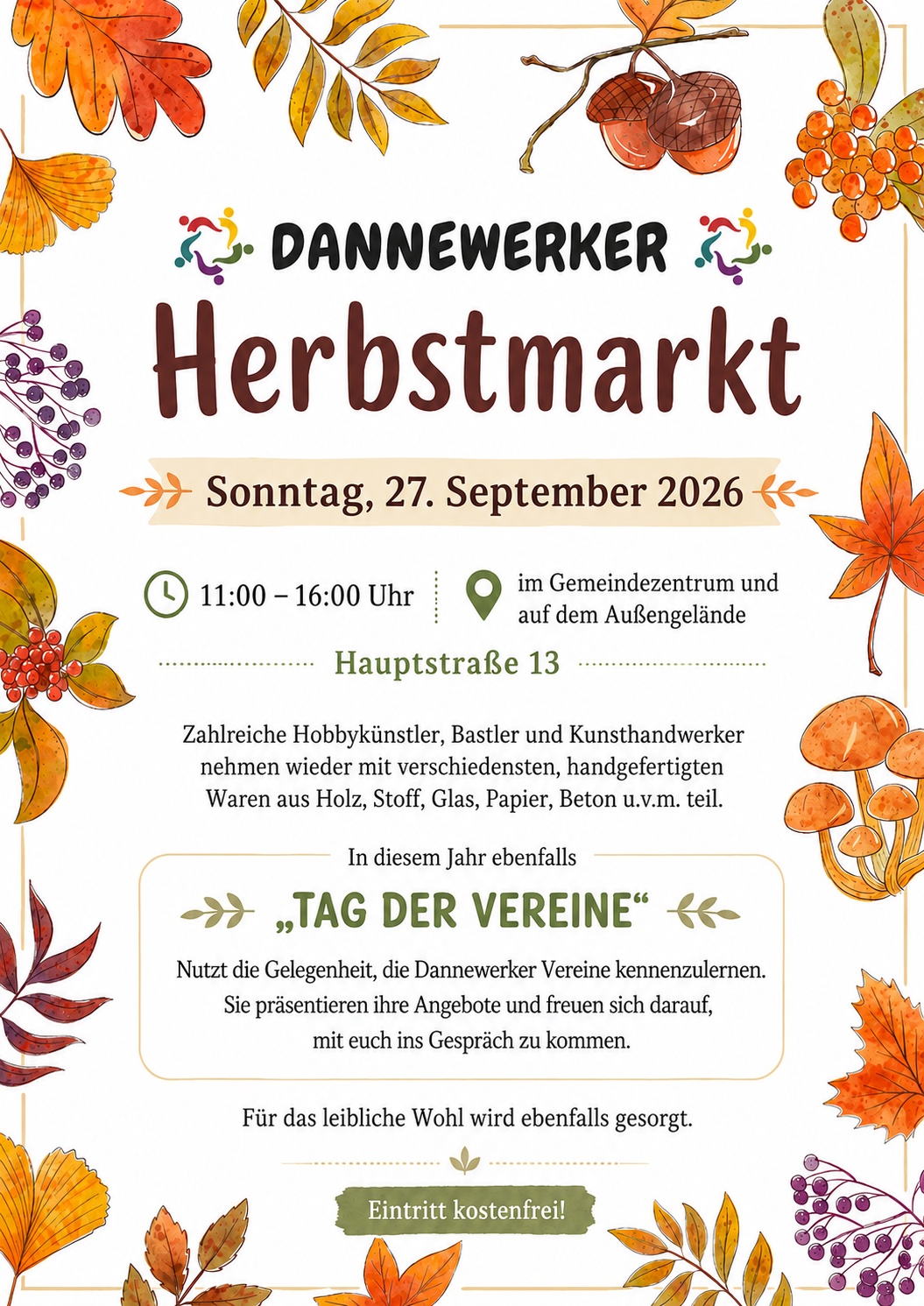 DANNEWERKER

Herbstmarkt

Sonntag, 27. September 2026

11:00 – 16:00 Uhr

im Gemeindezentrum und auf dem Außengelände

Hauptstraße 13

Zahlreiche Hobbykünstler, Bastler und Kunsthandwerker nehmen wieder mit verschiedensten, handgefertigten Waren aus Holz, Stoff, Glas, Papier, Beton u.v.m. teil.

In diesem Jahr ebenfalls

„TAG DER VEREINE“

Nutzt die Gelegenheit, die Dannewerker Vereine kennenzulernen. Sie präsentieren ihre Angebote und freuen sich darauf, mit euch ins Gespräch zu kommen.

Für das leibliche Wohl wird ebenfalls gesorgt.

Eintritt kostenfrei!